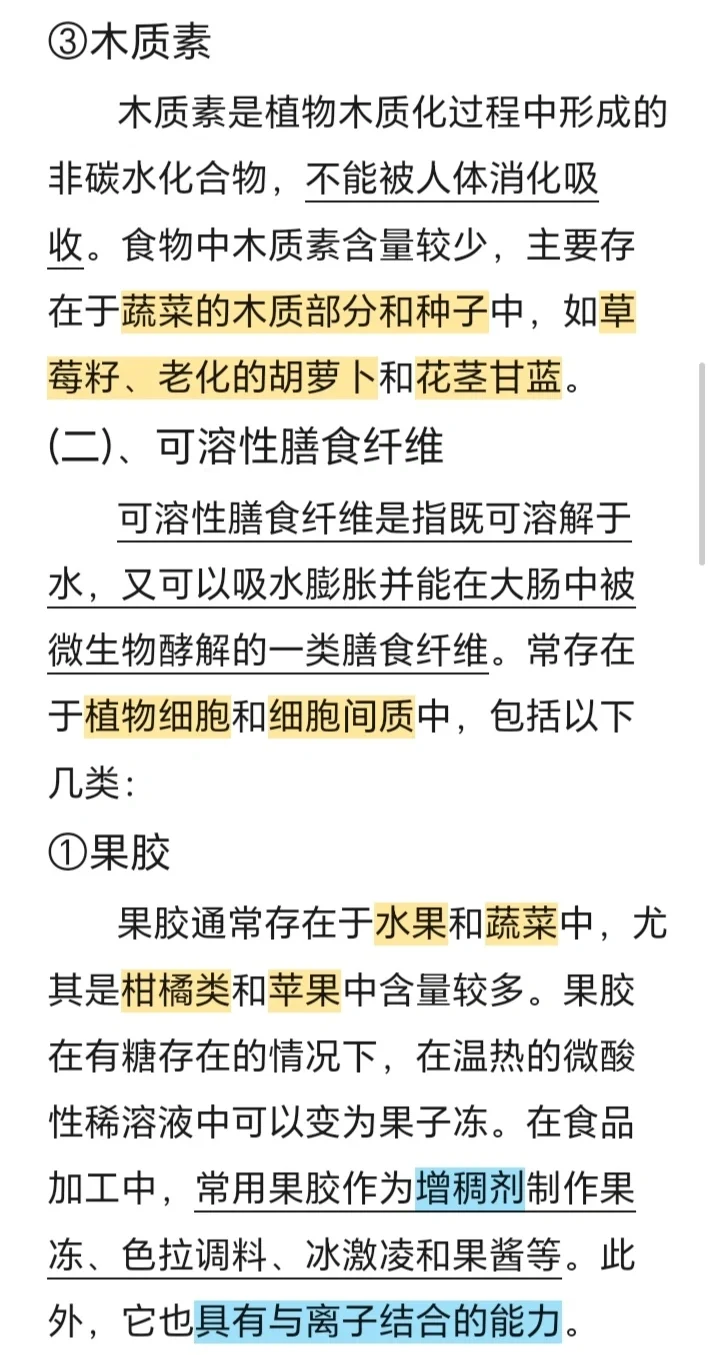 ③木质素

木质素是植物木质化过程中形成的非碳水化合物，不能被人体消化吸收。食物中木质素含量较少，主要存在于蔬菜的木质部分和种子中，如草莓籽、老化的胡萝卜和花茎甘蓝。

(二)、可溶性膳食纤维

可溶性膳食纤维是指既可溶解于水，又可以吸水膨胀并能在大肠中被微生物酵解的一类膳食纤维。常存在于植物细胞和细胞间质中，包括以下几类：

①果胶

果胶通常存在于水果和蔬菜中，尤其是柑橘类和苹果中含量较多。果胶在有糖存在的情况下，在温热的微酸性稀溶液中可以变为果子冻。在食品加工中，常用果胶作为增稠剂制作果冻、色拉调料、冰激凌和果酱等。此外，它也具有与离子结合的能力。